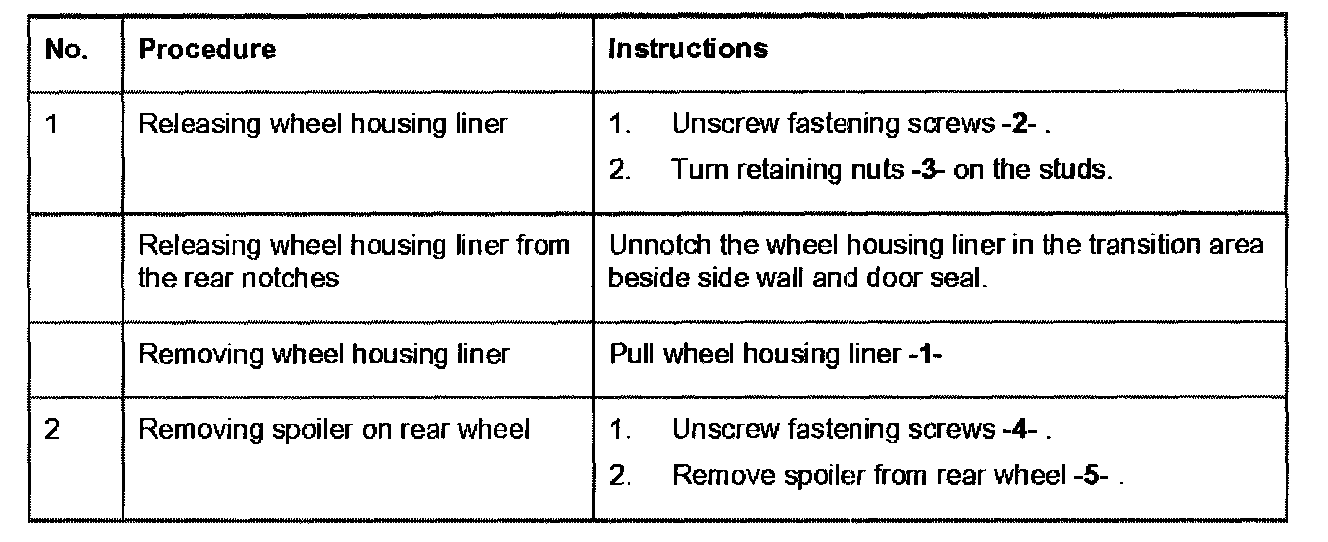 | No. | Procedure | Instructions |
|---|---|---|
| 1 | Releasing wheel housing liner | 1. Unscrew fastening screws -2- . 2. Turn retaining nuts -3- on the studs. |
|  | Releasing wheel housing liner from the rear notches | Unnotch the wheel housing liner in the transition area beside side wall and door seal. |
|  | Removing wheel housing liner | Pull wheel housing liner -1- |
| 2 | Removing spoiler on rear wheel | 1. Unscrew fastening screws -4- . 2. Remove spoiler from rear wheel -5- . |